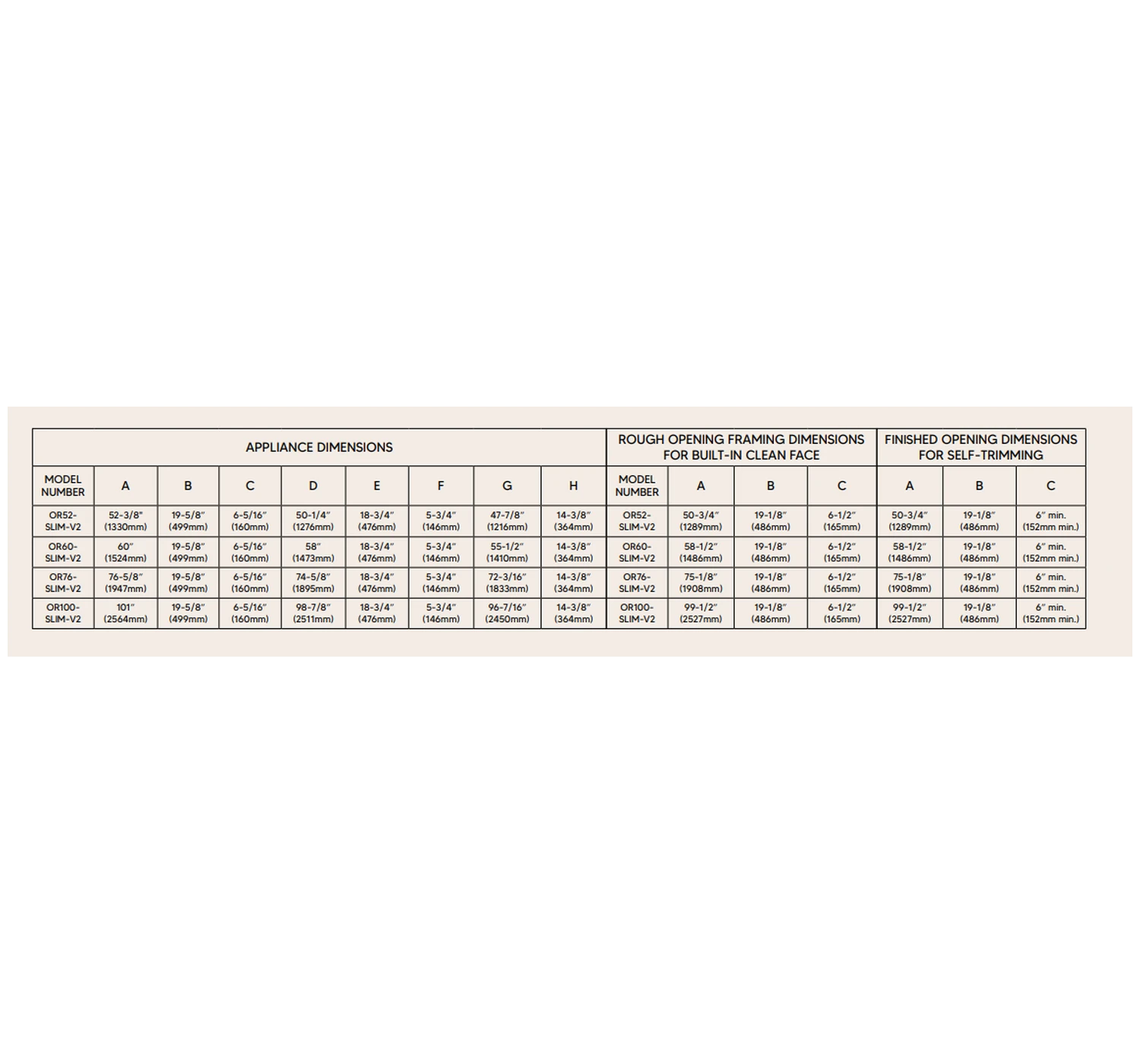 | APPLIANCE DIMENSIONS | | | | | | | | | ROUGH OPENING FRAMING DIMENSIONS FOR BUILT-IN CLEAN FACE | | | | FINISHED OPENING DIMENSIONS FOR SELF-TRIMMING | | |
|---|---|---|---|---|---|---|---|---|---|---|---|---|---|---|---|
| MODEL NUMBER | A | B | C | D | E | F | G | H | MODEL NUMBER | A | B | C | A | B | C |
| OR52-SLIM-V2 | 52-3/8" (1330mm) | 19-5/8" (499mm) | 6-5/16" (160mm) | 50-1/4" (1276mm) | 18-3/4" (476mm) | 5-3/4" (146mm) | 47-7/8" (1216mm) | 14-3/8" (364mm) | OR52-SLIM-V2 | 50-3/4" (1289mm) | 19-1/8" (486mm) | 6-1/2" (165mm) | 50-3/4" (1289mm) | 19-1/8" (486mm) | 6" min. (152mm min.) |
| OR60-SLIM-V2 | 60" (1524mm) | 19-5/8" (499mm) | 6-5/16" (160mm) | 58" (1473mm) | 18-3/4" (476mm) | 5-3/4" (146mm) | 55-1/2" (1410mm) | 14-3/8" (364mm) | OR60-SLIM-V2 | 58-1/2" (1486mm) | 19-1/8" (486mm) | 6-1/2" (165mm) | 58-1/2" (1486mm) | 19-1/8" (486mm) | 6" min. (152mm min.) |
| OR76-SLIM-V2 | 76-5/8" (1947mm) | 19-5/8" (499mm) | 6-5/16" (160mm) | 74-5/8" (1895mm) | 18-3/4" (476mm) | 5-3/4" (146mm) | 72-3/16" (1833mm) | 14-3/8" (364mm) | OR76-SLIM-V2 | 75-1/8" (1908mm) | 19-1/8" (486mm) | 6-1/2" (165mm) | 75-1/8" (1908mm) | 19-1/8" (486mm) | 6" min. (152mm min.) |
| OR100-SLIM-V2 | 101" (2564mm) | 19-5/8" (499mm) | 6-5/16" (160mm) | 98-7/8" (2511mm) | 18-3/4" (476mm) | 5-3/4" (146mm) | 96-7/16" (2450mm) | 14-3/8" (364mm) | OR100-SLIM-V2 | 99-1/2" (2527mm) | 19-1/8" (486mm) | 6-1/2" (165mm) | 99-1/2" (2527mm) | 19-1/8" (486mm) | 6" min. (152mm min.) |